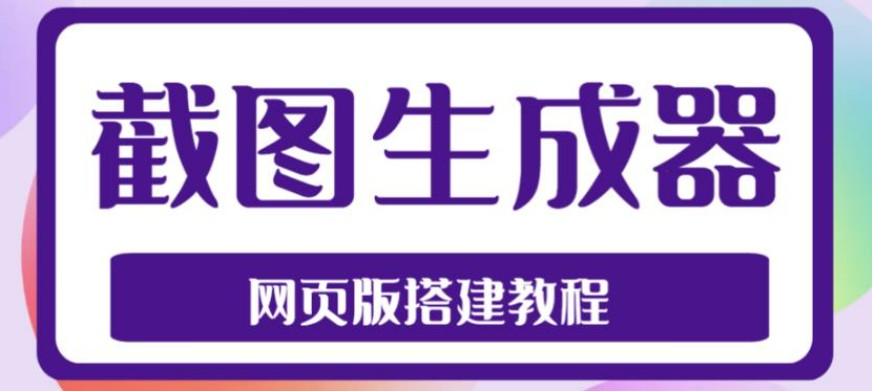 截图生成器

网页版搭建教程